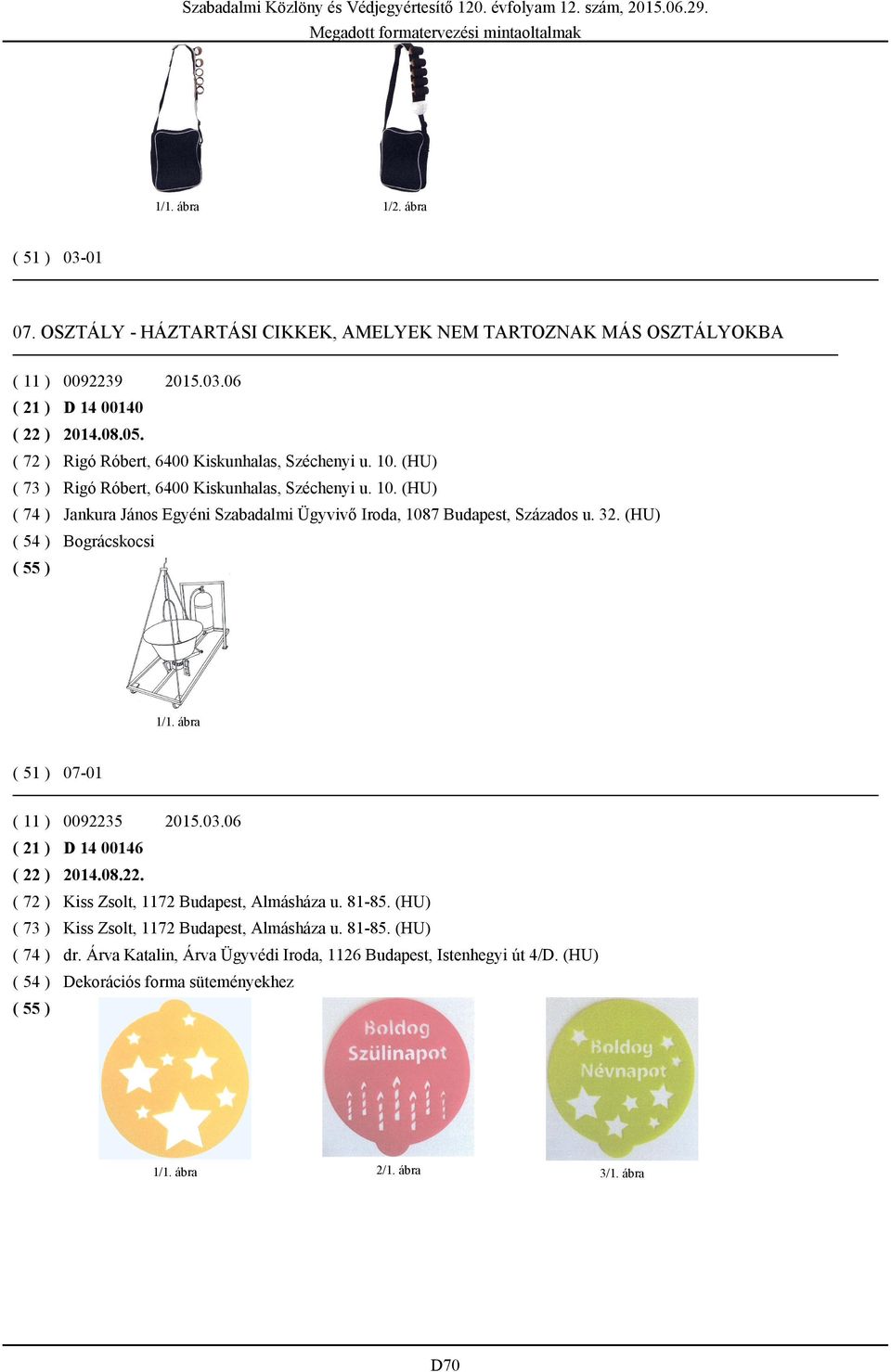 Szabadalmi Közlöny és Védjegyértesítő 120. évfolyam 12. szám, 2015.06.29.
Megadott formatervezési mintaoltalmak

1/1. ábra 1/2. ábra

( 51 ) 03-01

07. OSZTÁLY - HÁZTARTÁSI CIKKEK, AMELYEK NEM TARTOZNAK MÁS OSZTÁLYOKBA

( 11 ) 0092239 2015.03.06
( 21 ) D 14 00140
( 22 ) 2014.08.05.
( 72 ) Rigó Róbert, 6400 Kiskunhalas, Széchenyi u. 10. (HU)
( 73 ) Rigó Róbert, 6400 Kiskunhalas, Széchenyi u. 10. (HU)
( 74 ) Jankura János Egyéni Szabadalmi Ügyvivő Iroda, 1087 Budapest, Százados u. 32. (HU)
( 54 ) Bográcskocsi
( 55 )

1/1. ábra

( 51 ) 07-01

( 11 ) 0092235 2015.03.06
( 21 ) D 14 00146
( 22 ) 2014.08.22.
( 72 ) Kiss Zsolt, 1172 Budapest, Almásháza u. 81-85. (HU)
( 73 ) Kiss Zsolt, 1172 Budapest, Almásháza u. 81-85. (HU)
( 74 ) dr. Árva Katalin, Árva Ügyvédi Iroda, 1126 Budapest, Istenhegyi út 4/D. (HU)
( 54 ) Dekorációs forma süteményekhez
( 55 )

Boldog Szülinapot

Boldog Névnapot

1/1. ábra 2/1. ábra 3/1. ábra

D70